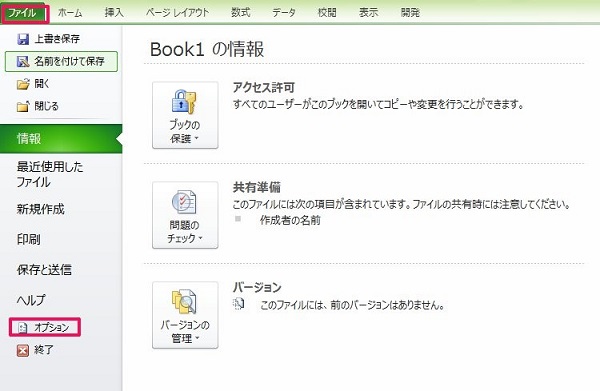 ファイル　ホーム　挿入　ページ レイアウト　数式　データ　校閲　表示　開発

上書き保存
名前を付けて保存
開く
閉じる
情報
最近使用したファイル
新規作成
印刷
保存と送信
ヘルプ
オプション
終了

Book1 の情報

ブックの保護

アクセス許可
すべてのユーザーがこのブックを開いてコピーや変更を行うことができます。

問題のチェック

共有準備
このファイルには次の項目が含まれています。ファイルの共有時には注意してください。
作成者の名前

バージョンの管理

バージョン
このファイルには、前のバージョンはありません。